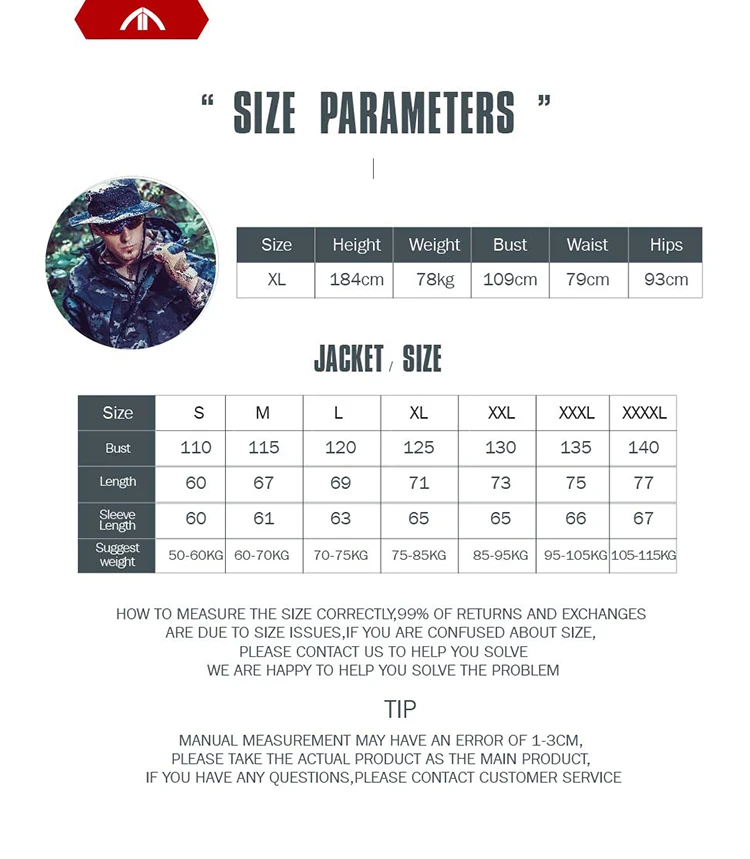 " SIZE PARAMETERS "

| Size | Height | Weight | Bust | Waist | Hips |
|---|---|---|---|---|---|
| XL | 184cm | 78kg | 109cm | 79cm | 93cm |

JACKET / SIZE

| Size | S | M | L | XL | XXL | XXXL | XXXXL |
|---|---|---|---|---|---|---|---|
| Bust | 110 | 115 | 120 | 125 | 130 | 135 | 140 |
| Length | 60 | 67 | 69 | 71 | 73 | 75 | 77 |
| Sleeve Length | 60 | 61 | 63 | 65 | 65 | 66 | 67 |
| Suggest weight | 50-60KG | 60-70KG | 70-75KG | 75-85KG | 85-95KG | 95-105KG | 105-115KG |

HOW TO MEASURE THE SIZE CORRECTLY,99% OF RETURNS AND EXCHANGES ARE DUE TO SIZE ISSUES,IF YOU ARE CONFUSED ABOUT SIZE, PLEASE CONTACT US TO HELP YOU SOLVE WE ARE HAPPY TO HELP YOU SOLVE THE PROBLEM

TIP

MANUAL MEASUREMENT MAY HAVE AN ERROR OF 1-3CM, PLEASE TAKE THE ACTUAL PRODUCT AS THE MAIN PRODUCT, IF YOU HAVE ANY QUESTIONS,PLEASE CONTACT CUSTOMER SERVICE